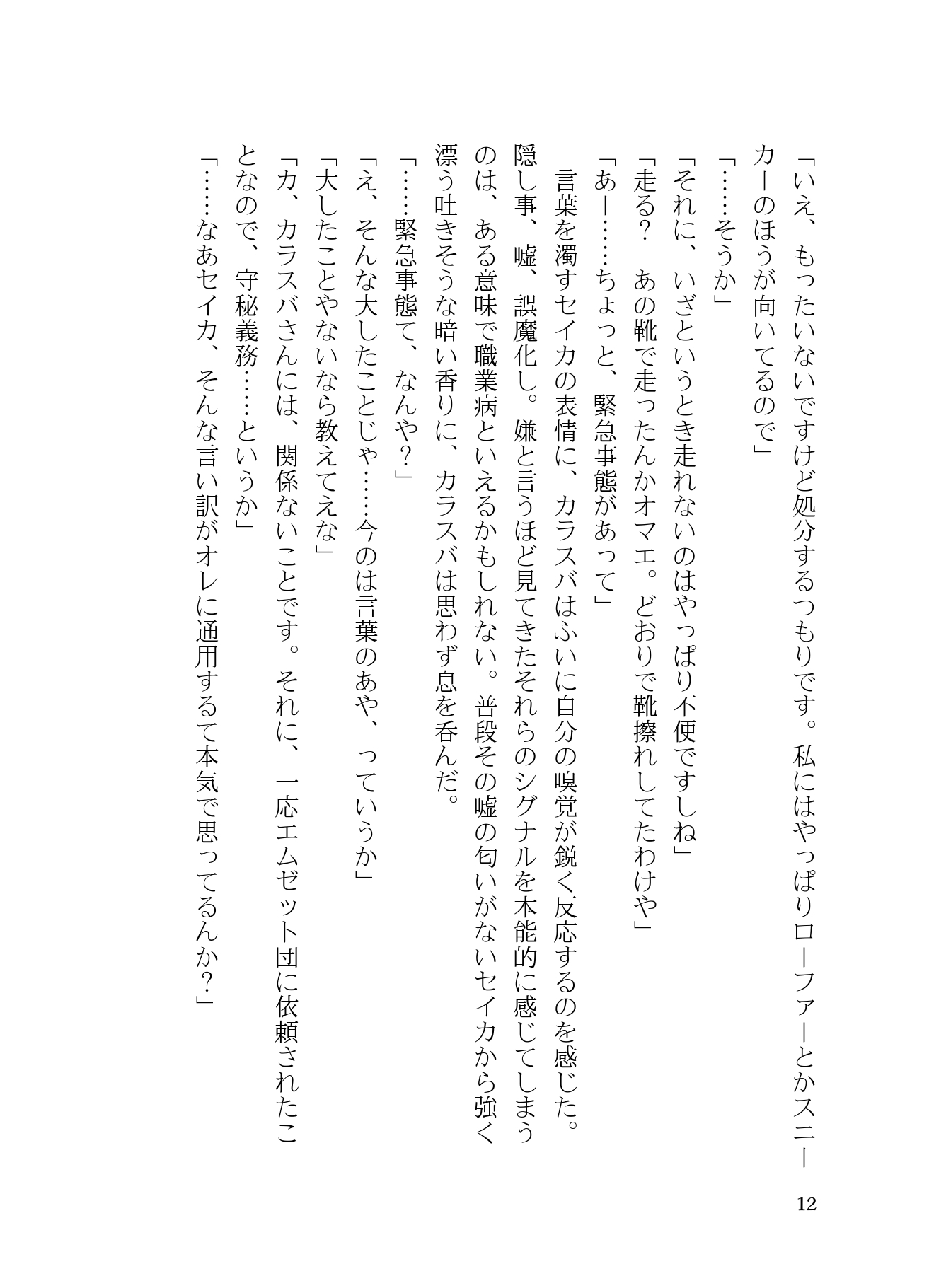 「いえ、もったいないですけど処分するつもりです。私にはやっぱりローファーとかスニーカーのほうが向いてるので」

「……そうか」

「それに、いざというとき走れないのはやっぱり不便ですしね」

「走る？　あの靴で走ったんかオマエ。どおりで靴擦れしてたわけや」

「あー……ちょっと、緊急事態があって」

言葉を濁すセイカの表情に、カラスバはふいに自分の嗅覚が鋭く反応するのを感じた。隠し事、嘘、誤魔化し。嫌と言うほど見てきたそれらのシグナルを本能的に感じてしまうのは、ある意味で職業病といえるかもしれない。普段その嘘の匂いがないセイカから強く漂う吐きそうな暗い香りに、カラスバは思わず息を呑んだ。

「……緊急事態て、なんや？」

「え、そんな大したことじゃ……今のは言葉のあや、っていうか」

「大したことやないなら教えてえな」

「カ、カラスバさんには、関係ないことです。それに、一応エムゼット団に依頼されたことなので、守秘義務……というか」

「……なあセイカ、そんな言い訳がオレに通用するて本気で思ってるんか？」

12